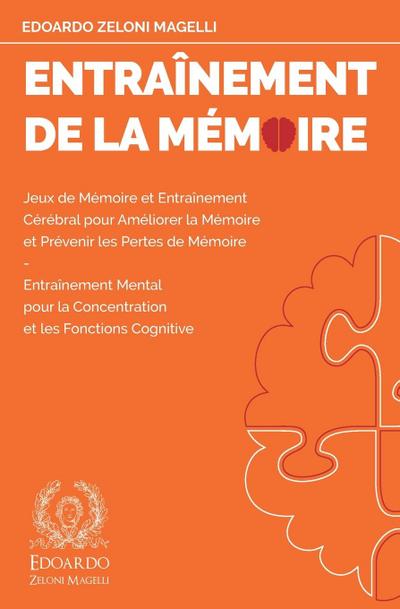 EDOARDO ZELONI MAGELLI

ENTRAÎNEMENT DE LA MÉMOIRE

Jeux de Mémoire et Entraînement Cérébral pour Améliorer la Mémoire et Prévenir les Pertes de Mémoire
-
Entraînement Mental pour la Concentration et les Fonctions Cognitive

EDOARDO
ZELONI MAGELLI